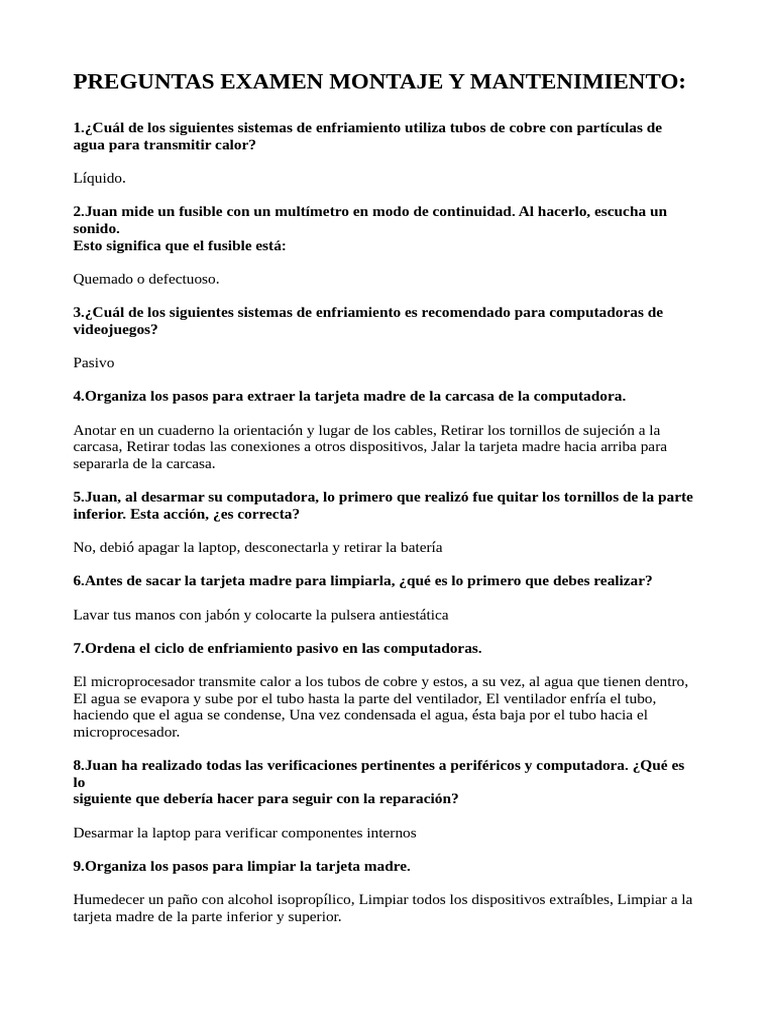 PREGUNTAS EXAMEN MONTAJE Y MANTENIMIENTO:

1.¿Cuál de los siguientes sistemas de enfriamiento utiliza tubos de cobre con partículas de agua para transmitir calor?

Líquido.

2.Juan mide un fusible con un multímetro en modo de continuidad. Al hacerlo, escucha un sonido.
Esto significa que el fusible está:

Quemado o defectuoso.

3.¿Cuál de los siguientes sistemas de enfriamiento es recomendado para computadoras de videojuegos?

Pasivo

4.Organiza los pasos para extraer la tarjeta madre de la carcasa de la computadora.

Anotar en un cuaderno la orientación y lugar de los cables, Retirar los tornillos de sujeción a la carcasa, Retirar todas las conexiones a otros dispositivos, Jalar la tarjeta madre hacia arriba para separarla de la carcasa.

5.Juan, al desarmar su computadora, lo primero que realizó fue quitar los tornillos de la parte inferior. Esta acción, ¿es correcta?

No, debió apagar la laptop, desconectarla y retirar la batería

6.Antes de sacar la tarjeta madre para limpiarla, ¿qué es lo primero que debes realizar?

Lavar tus manos con jabón y colocarte la pulsera antiestática

7.Ordena el ciclo de enfriamiento pasivo en las computadoras.

El microprocesador transmite calor a los tubos de cobre y estos, a su vez, al agua que tienen dentro, El agua se evapora y sube por el tubo hasta la parte del ventilador, El ventilador enfría el tubo, haciendo que el agua se condense, Una vez condensada el agua, ésta baja por el tubo hacia el microprocesador.

8.Juan ha realizado todas las verificaciones pertinentes a periféricos y computadora. ¿Qué es lo
siguiente que debería hacer para seguir con la reparación?

Desarmar la laptop para verificar componentes internos

9.Organiza los pasos para limpiar la tarjeta madre.

Humedecer un paño con alcohol isopropílico, Limpiar todos los dispositivos extraíbles, Limpiar a la tarjeta madre de la parte inferior y superior.